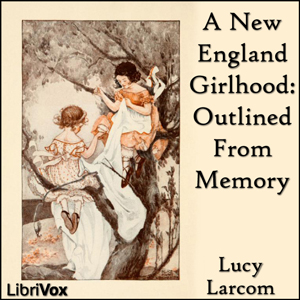 A New England Girlhood: Outlined From Memory

Lucy Larcom

LibriVox